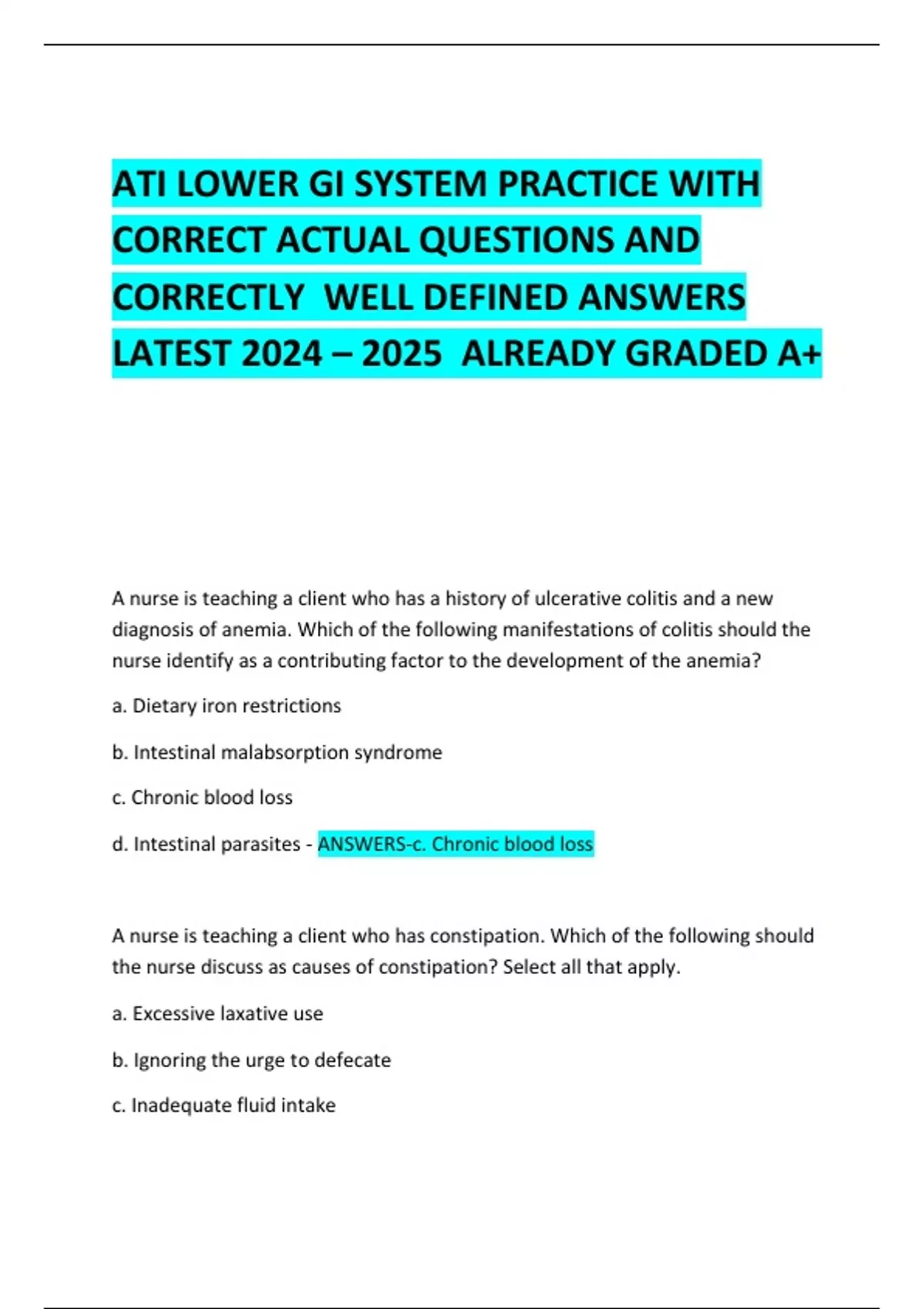 ATI LOWER GI SYSTEM PRACTICE WITH CORRECT ACTUAL QUESTIONS AND CORRECTLY WELL DEFINED ANSWERS LATEST 2024 – 2025 ALREADY GRADED A+

A nurse is teaching a client who has a history of ulcerative colitis and a new diagnosis of anemia. Which of the following manifestations of colitis should the nurse identify as a contributing factor to the development of the anemia?

a. Dietary iron restrictions

b. Intestinal malabsorption syndrome

c. Chronic blood loss

d. Intestinal parasites - ANSWERS-c. Chronic blood loss

A nurse is teaching a client who has constipation. Which of the following should the nurse discuss as causes of constipation? Select all that apply.

a. Excessive laxative use

b. Ignoring the urge to defecate

c. Inadequate fluid intake